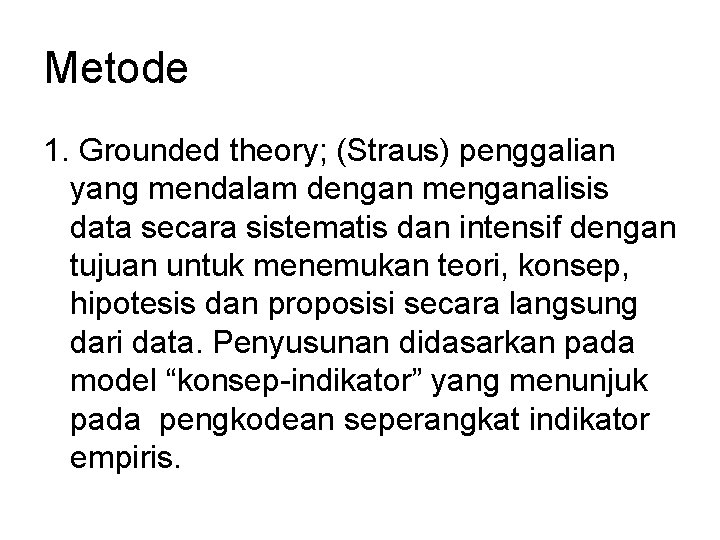 Metode

1. Grounded theory; (Straus) penggalian yang mendalam dengan menganalisis data secara sistematis dan intensif dengan tujuan untuk menemukan teori, konsep, hipotesis dan proposisi secara langsung dari data. Penyusunan didasarkan pada model “konsep-indikator” yang menunjuk pada pengkodean seperangkat indikator empiris.